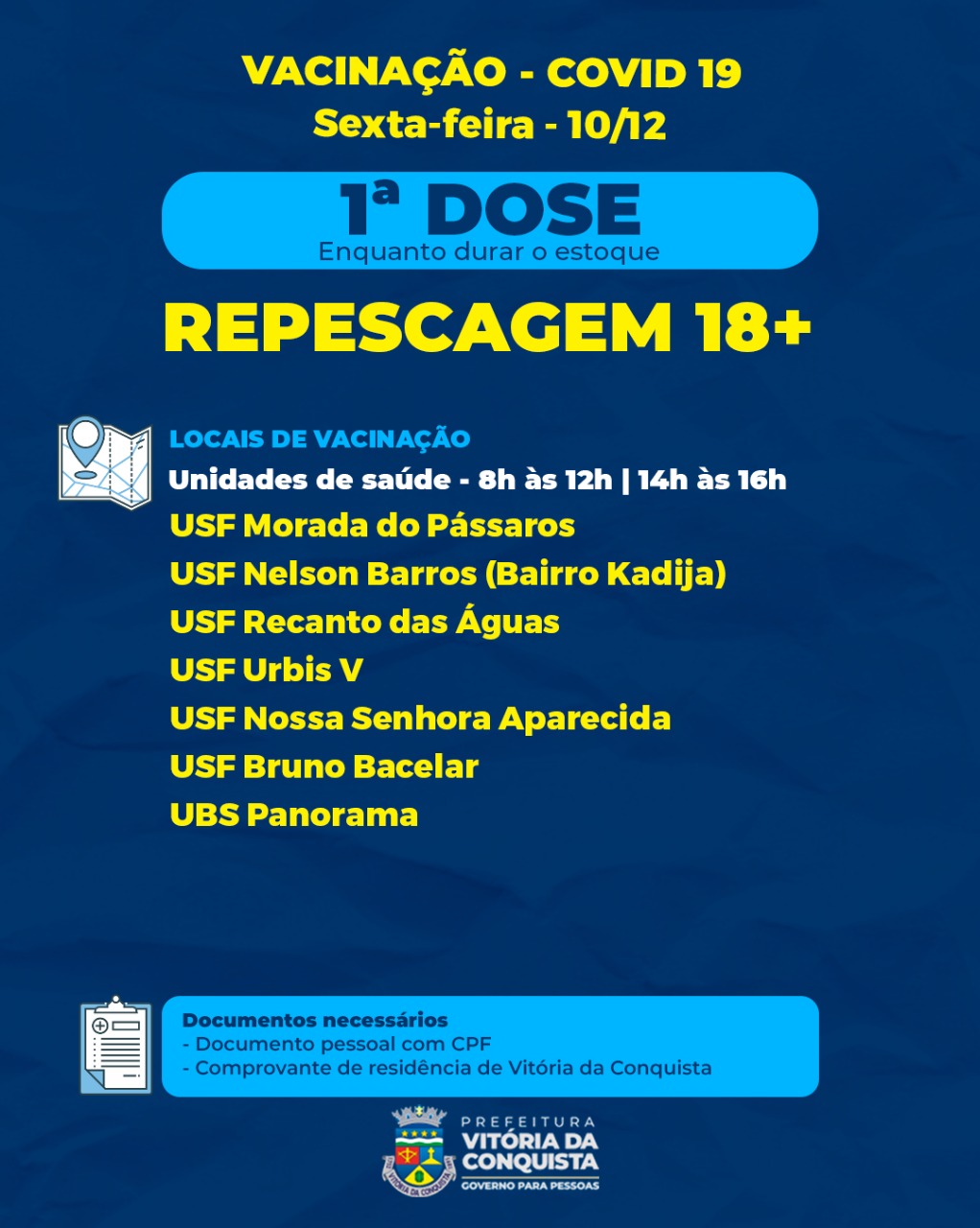 VACINAÇÃO - COVID 19
Sexta-feira - 10/12

1ª DOSE
Enquanto durar o estoque

REPESCAGEM 18+

LOCAIS DE VACINAÇÃO
Unidades de saúde - 8h às 12h | 14h às 16h
USF Morada do Pássaros
USF Nelson Barros (Bairro Kadija)
USF Recanto das Águas
USF Urbis V
USF Nossa Senhora Aparecida
USF Bruno Bacelar
UBS Panorama

Documentos necessários
- Documento pessoal com CPF
- Comprovante de residência de Vitória da Conquista

PREFEITURA
VITÓRIA DA CONQUISTA
GOVERNO PARA PESSOAS